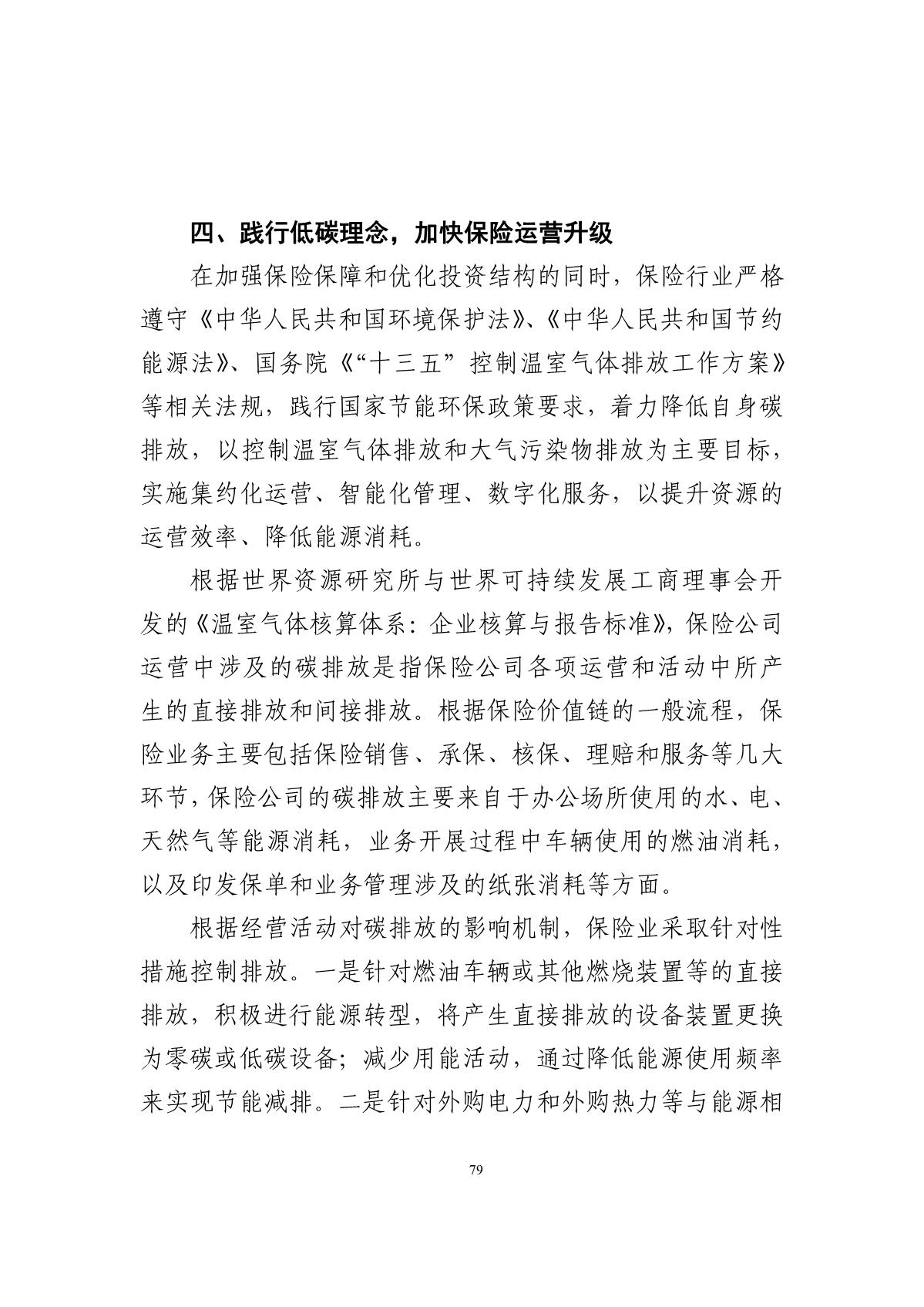 四、践行低碳理念，加快保险运营升级

在加强保险保障和优化投资结构的同时，保险行业严格遵守《中华人民共和国环境保护法》、《中华人民共和国节约能源法》、国务院《“十三五”控制温室气体排放工作方案》等相关法规，践行国家节能环保政策要求，着力降低自身碳排放，以控制温室气体排放和大气污染物排放为主要目标，实施集约化运营、智能化管理、数字化服务，以提升资源的运营效率、降低能源消耗。

根据世界资源研究所与世界可持续发展工商理事会开发的《温室气体核算体系：企业核算与报告标准》，保险公司运营中涉及的碳排放是指保险公司各项运营和活动中所产生的直接排放和间接排放。根据保险价值链的一般流程，保险业务主要包括保险销售、承保、核保、理赔和服务等几大环节，保险公司的碳排放主要来自于办公场所使用的水、电、天然气等能源消耗，业务开展过程中车辆使用的燃油消耗，以及印发保单和业务管理涉及的纸张消耗等方面。

根据经营活动对碳排放的影响机制，保险业采取针对性措施控制排放。一是针对燃油车辆或其他燃烧装置等的直接排放，积极进行能源转型，将产生直接排放的设备装置更换为零碳或低碳设备；减少用能活动，通过降低能源使用频率来实现节能减排。二是针对外购电力和外购热力等与能源相

79